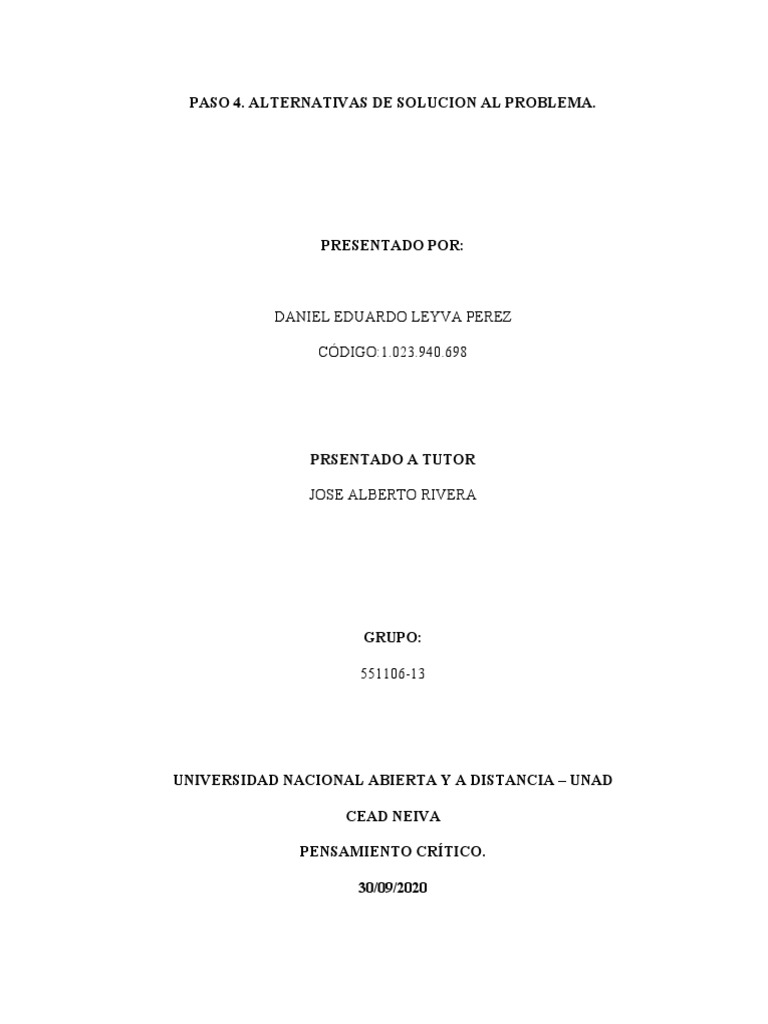 PASO 4. ALTERNATIVAS DE SOLUCION AL PROBLEMA.

PRESENTADO POR:

DANIEL EDUARDO LEYVA PEREZ

CÓDIGO:1.023.940.698

PRSENTADO A TUTOR

JOSE ALBERTO RIVERA

GRUPO:

551106-13

UNIVERSIDAD NACIONAL ABIERTA Y A DISTANCIA – UNAD

CEAD NEIVA

PENSAMIENTO CRÍTICO.

30/09/2020